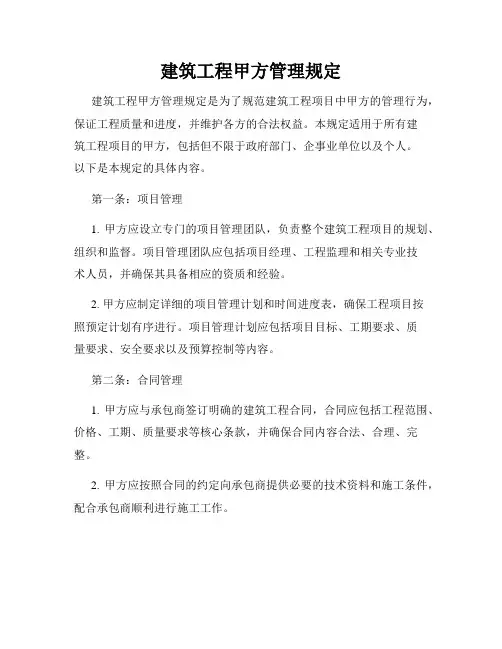 建筑工程甲方管理规定

建筑工程甲方管理规定是为了规范建筑工程项目中甲方的管理行为，保证工程质量和进度，并维护各方的合法权益。本规定适用于所有建筑工程项目的甲方，包括但不限于政府部门、企事业单位以及个人。以下是本规定的具体内容。

第一条：项目管理

1. 甲方应设立专门的项目管理团队，负责整个建筑工程项目的规划、组织和监督。项目管理团队应包括项目经理、工程监理和相关专业技术人员，并确保其具备相应的资质和经验。

2. 甲方应制定详细的项目管理计划和时间进度表，确保工程项目按照预定计划有序进行。项目管理计划应包括项目目标、工期要求、质量要求、安全要求以及预算控制等内容。

第二条：合同管理

1. 甲方应与承包商签订明确的建筑工程合同，合同应包括工程范围、价格、工期、质量要求等核心条款，并确保合同内容合法、合理、完整。

2. 甲方应按照合同的约定向承包商提供必要的技术资料和施工条件，配合承包商顺利进行施工工作。